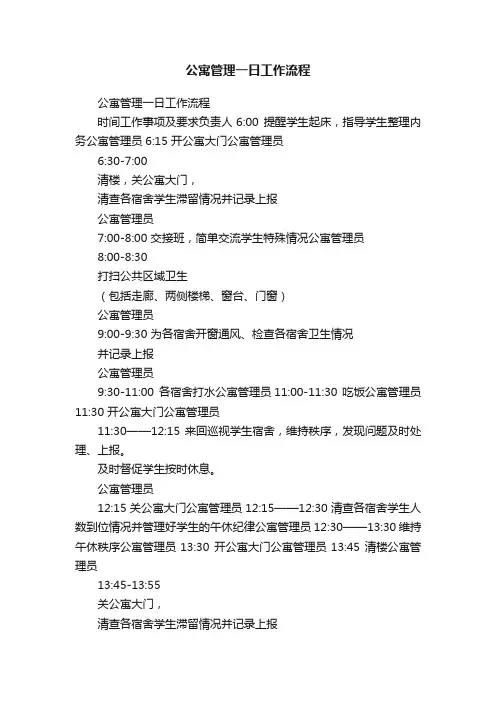 公寓管理一日工作流程

公寓管理一日工作流程

时间工作事项及要求负责人 6:00 提醒学生起床，指导学生整理内务公寓管理员 6:15 开公寓大门公寓管理员

6:30-7:00

清楼，关公寓大门，

清查各宿舍学生滞留情况并记录上报

公寓管理员

7:00-8:00 交接班，简单交流学生特殊情况公寓管理员

8:00-8:30

打扫公共区域卫生

（包括走廊、两侧楼梯、窗台、门窗）

公寓管理员

9:00-9:30 为各宿舍开窗通风、检查各宿舍卫生情况

并记录上报

公寓管理员

9:30-11:00 各宿舍打水公寓管理员 11:00-11:30 吃饭公寓管理员 11:30 开公寓大门公寓管理员

11:30——12:15 来回巡视学生宿舍，维持秩序，发现问题及时处理、上报。

及时督促学生按时休息。

公寓管理员

12:15 关公寓大门公寓管理员 12:15——12:30 清查各宿舍学生人数到位情况并管理好学生的午休纪律公寓管理员 12:30——13:30 维持午休秩序公寓管理员 13:30 开公寓大门公寓管理员 13:45 清楼公寓管理员

13:45-13:55

关公寓大门，

清查各宿舍学生滞留情况并记录上报